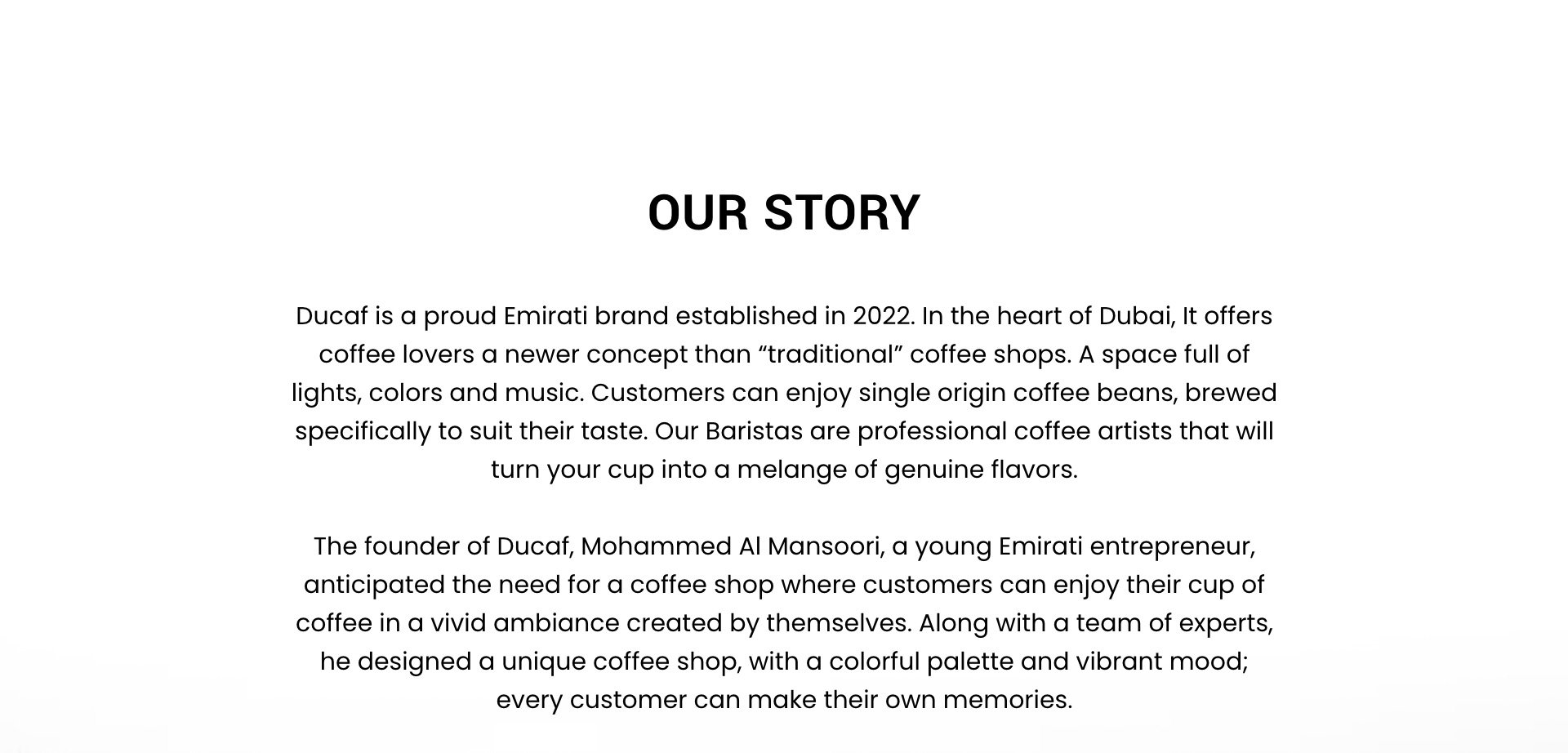 OUR STORY

Ducaf is a proud Emirati brand established in 2022. In the heart of Dubai, It offers coffee lovers a newer concept than “traditional” coffee shops. A space full of lights, colors and music. Customers can enjoy single origin coffee beans, brewed specifically to suit their taste. Our Baristas are professional coffee artists that will turn your cup into a melange of genuine flavors.

The founder of Ducaf, Mohammed Al Mansoori, a young Emirati entrepreneur, anticipated the need for a coffee shop where customers can enjoy their cup of coffee in a vivid ambiance created by themselves. Along with a team of experts, he designed a unique coffee shop, with a colorful palette and vibrant mood; every customer can make their own memories.